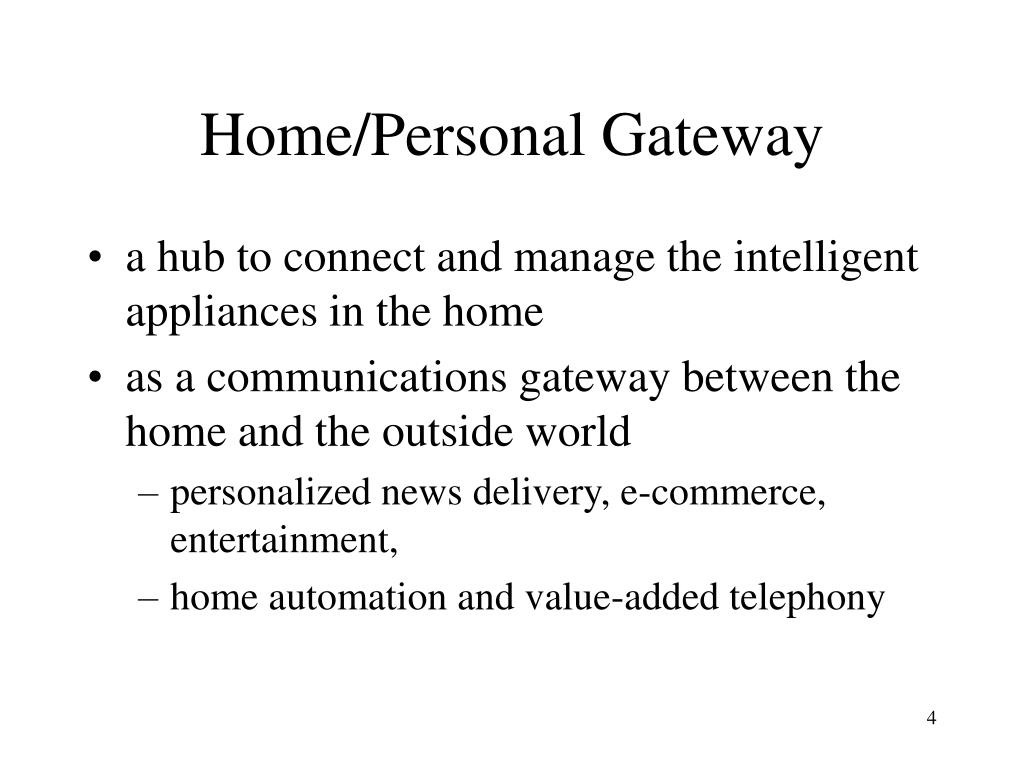 Home/Personal Gateway

• a hub to connect and manage the intelligent appliances in the home

• as a communications gateway between the home and the outside world

– personalized news delivery, e-commerce, entertainment,

– home automation and value-added telephony

4